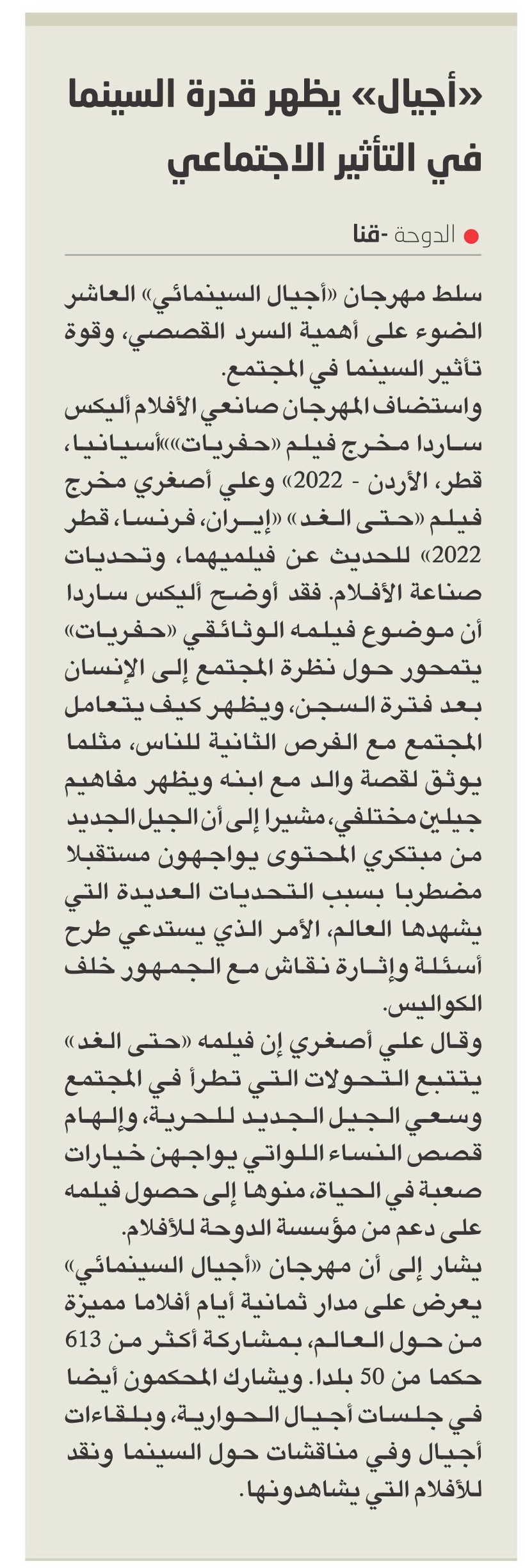 «أجيال» يظهر قدرة السينما في التأثير الاجتماعي

الدوحة -قنا

سلط مهرجان «أجيال السينمائي» العاشر الضوء على أهمية السرد القصصي، وقوة تأثير السينما في المجتمع.
واستضاف المهرجان صانعي الأفلام أليكس ساردا مخرج فيلم «حفريات»«أسبانيا، قطر، الأردن - 2022» وعلي أصغري مخرج فيلم «حتى الغد» «إيران، فرنسا، قطر 2022» للحديث عن فيلميهما، وتحديات صناعة الأفلام. فقد أوضح أليكس ساردا أن موضوع فيلمه الوثائقي «حفريات» يتمحور حول نظرة المجتمع إلى الإنسان بعد فترة السجن، ويظهر كيف يتعامل المجتمع مع الفرص الثانية للناس، مثلما يوثق لقصة والد مع ابنه ويظهر مفاهيم جيلين مختلفي، مشيرا إلى أن الجيل الجديد من مبتكري المحتوى يواجهون مستقبلا مضطربا بسبب التحديات العديدة التي يشهدها العالم، الأمر الذي يستدعي طرح أسئلة وإثارة نقاش مع الجمهور خلف الكواليس.
وقال علي أصغري إن فيلمه «حتى الغد» يتتبع التحولات التي تطرأ في المجتمع وسعي الجيل الجديد للحرية، وإلهام قصص النساء اللواتي يواجهن خيارات صعبة في الحياة، منوها إلى حصول فيلمه على دعم من مؤسسة الدوحة للأفلام.
يشار إلى أن مهرجان «أجيال السينمائي» يعرض على مدار ثمانية أيام أفلاما مميزة من حول العالم، بمشاركة أكثر من 613 حكما من 50 بلدا. ويشارك المحكمون أيضا في جلسات أجيال الحوارية، وبلقاءات أجيال وفي مناقشات حول السينما ونقد للأفلام التي يشاهدونها.